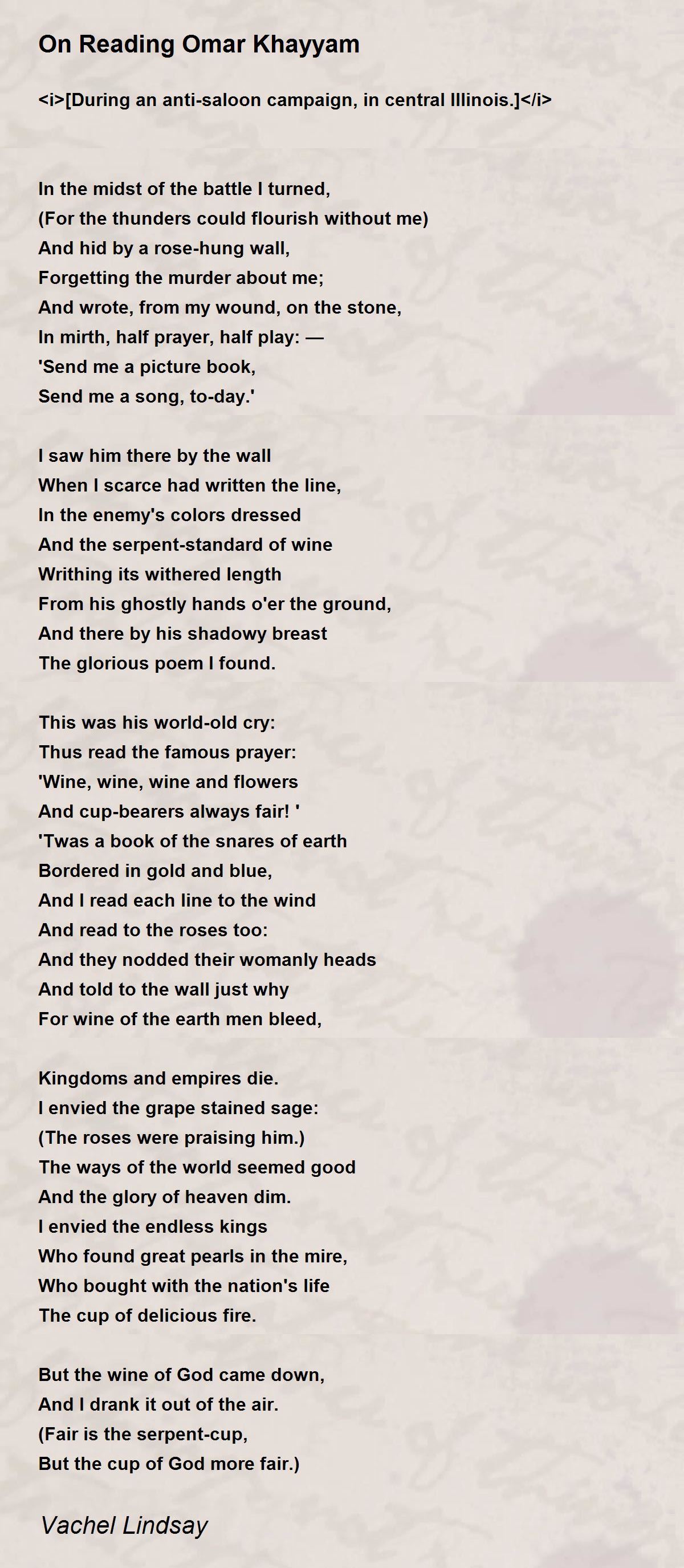 On Reading Omar Khayyam

<i>[During an anti-saloon campaign, in central Illinois.]</i>

In the midst of the battle I turned,
(For the thunders could flourish without me)
And hid by a rose-hung wall,
Forgetting the murder about me;
And wrote, from my wound, on the stone,
In mirth, half prayer, half play: —
'Send me a picture book,
Send me a song, to-day.'

I saw him there by the wall
When I scarce had written the line,
In the enemy's colors dressed
And the serpent-standard of wine
Writhing its withered length
From his ghostly hands o'er the ground,
And there by his shadowy breast
The glorious poem I found.

This was his world-old cry:
Thus read the famous prayer:
'Wine, wine, wine and flowers
And cup-bearers always fair! '
'Twas a book of the snares of earth
Bordered in gold and blue,
And I read each line to the wind
And read to the roses too:
And they nodded their womanly heads
And told to the wall just why
For wine of the earth men bleed,

Kingdoms and empires die.
I envied the grape stained sage:
(The roses were praising him.)
The ways of the world seemed good
And the glory of heaven dim.
I envied the endless kings
Who found great pearls in the mire,
Who bought with the nation's life
The cup of delicious fire.

But the wine of God came down,
And I drank it out of the air.
(Fair is the serpent-cup,
But the cup of God more fair.)

Vachel Lindsay